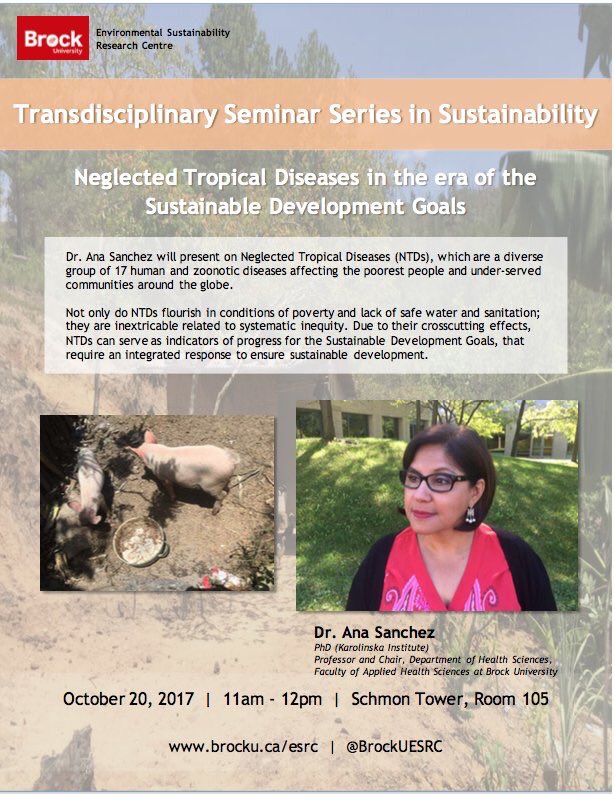 Brock University

Environmental Sustainability Research Centre

Transdisciplinary Seminar Series in Sustainability

Neglected Tropical Diseases in the era of the Sustainable Development Goals

Dr. Ana Sanchez will present on Neglected Tropical Diseases (NTDs), which are a diverse group of 17 human and zoonotic diseases affecting the poorest people and under-served communities around the globe.

Not only do NTDs flourish in conditions of poverty and lack of safe water and sanitation; they are inextricable related to systematic inequity. Due to their crosscutting effects, NTDs can serve as indicators of progress for the Sustainable Development Goals, that require an integrated response to ensure sustainable development.

Dr. Ana Sanchez
PhD (Karolinska Institute)
Professor and Chair, Department of Health Sciences,
Faculty of Applied Health Sciences at Brock University

October 20, 2017 | 11am - 12pm | Schmon Tower, Room 105

www.brocku.ca/esrc | @BrockUESRC